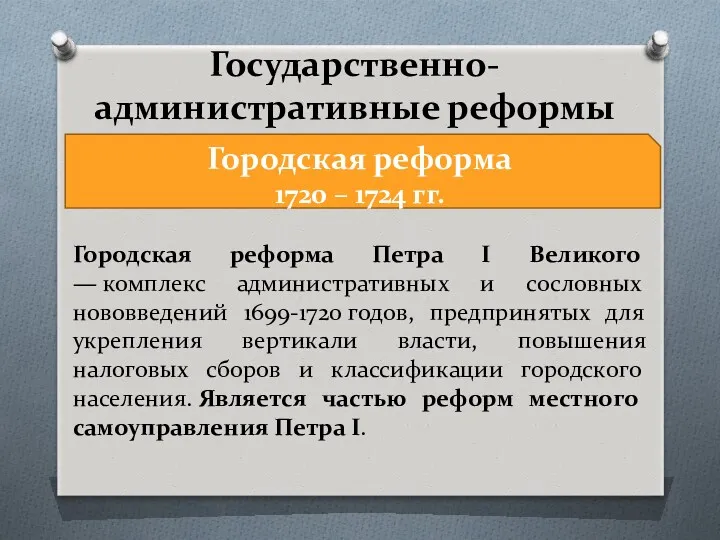 Государственно-административные реформы

Городская реформа
1720 – 1724 гг.

Городская реформа Петра I Великого — комплекс административных и сословных нововведений 1699-1720 годов, предпринятых для укрепления вертикали власти, повышения налоговых сборов и классификации городского населения. Является частью реформ местного самоуправления Петра I.